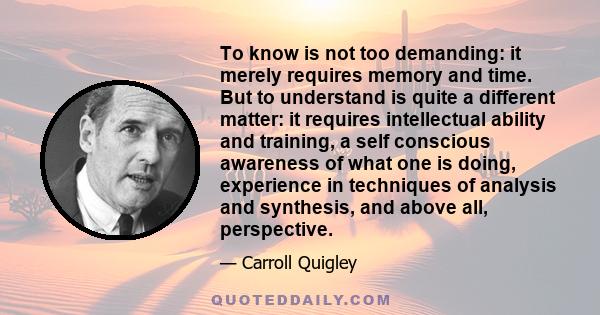 To know is not too demanding: it merely requires memory and time. But to understand is quite a different matter: it requires intellectual ability and training, a self conscious awareness of what one is doing, experience in techniques of analysis and synthesis, and above all, perspective.

— Carroll Quigley

QUOTEDDAILY.COM